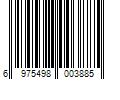 6 975498 003885